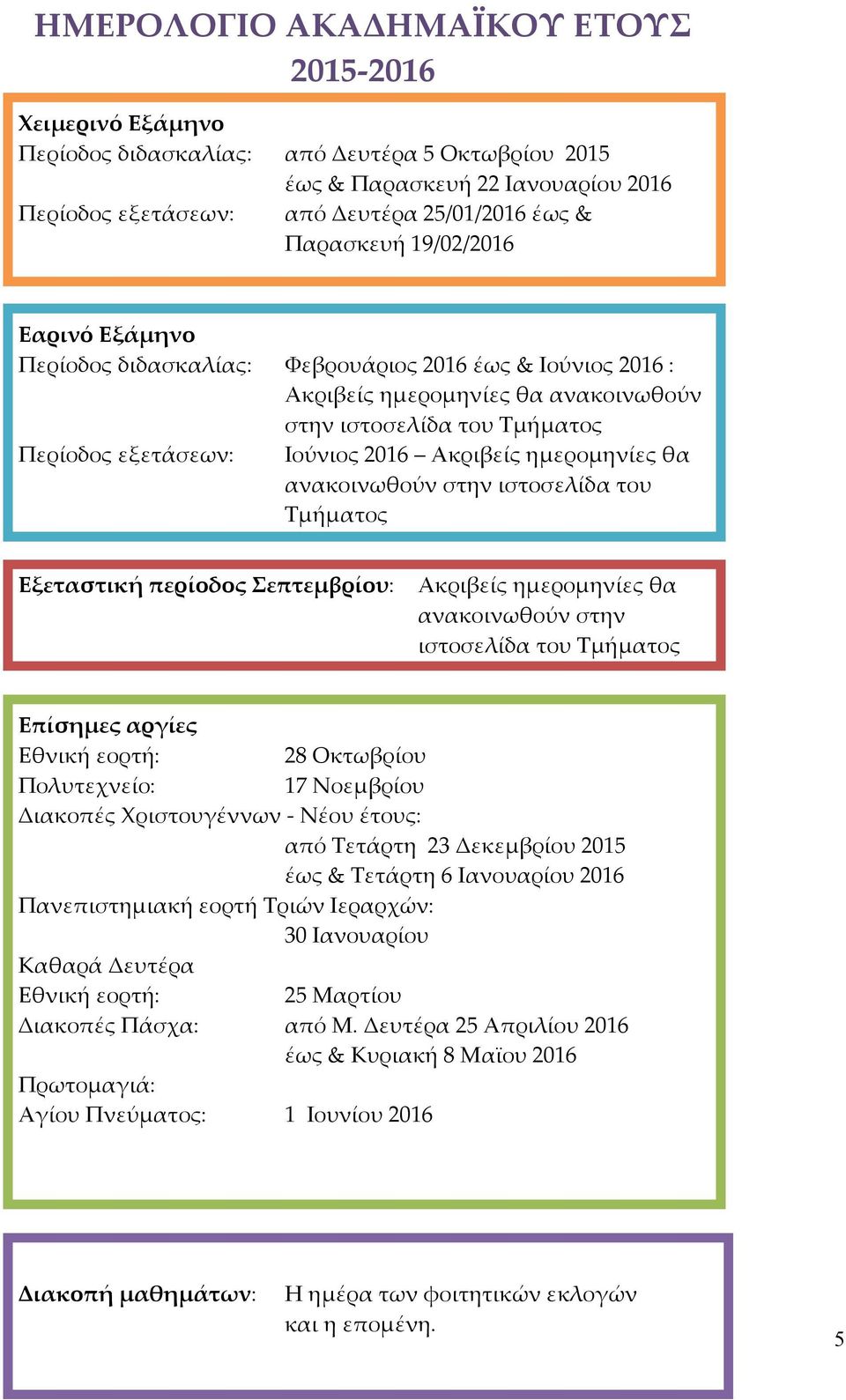 ΗΜΕΡΟΛΟΓΙΟ ΑΚΑΔΗΜΑΪΚΟΥ ΕΤΟΥΣ 2015-2016

Χειμερινό Εξάμηνο
Περίοδος διδασκαλίας: από Δευτέρα 5 Οκτωβρίου 2015 έως & Παρασκευή 22 Ιανουαρίου 2016
Περίοδος εξετάσεων: από Δευτέρα 25/01/2016 έως & Παρασκευή 19/02/2016

Εαρινό Εξάμηνο
Περίοδος διδασκαλίας: Φεβρουάριος 2016 έως & Ιούνιος 2016 : Ακριβείς ημερομηνίες θα ανακοινωθούν στην ιστοσελίδα του Τμήματος
Περίοδος εξετάσεων: Ιούνιος 2016 – Ακριβείς ημερομηνίες θα ανακοινωθούν στην ιστοσελίδα του Τμήματος

Εξεταστική περίοδος Σεπτεμβρίου: Ακριβείς ημερομηνίες θα ανακοινωθούν στην ιστοσελίδα του Τμήματος

Επίσημες αργίες
Εθνική εορτή: 28 Οκτωβρίου
Πολυτεχνείο: 17 Νοεμβρίου
Διακοπές Χριστουγέννων - Νέου έτους:
από Τετάρτη 23 Δεκεμβρίου 2015 έως & Τετάρτη 6 Ιανουαρίου 2016
Πανεπιστημιακή εορτή Τριών Ιεραρχών:
30 Ιανουαρίου
Καθαρά Δευτέρα
Εθνική εορτή: 25 Μαρτίου
Διακοπές Πάσχα: από Μ. Δευτέρα 25 Απριλίου 2016 έως & Κυριακή 8 Μαϊου 2016
Πρωτομαγιά:
Αγίου Πνεύματος: 1 Ιουνίου 2016

Διακοπή μαθημάτων: Η ημέρα των φοιτητικών εκλογών και η επομένη.

5